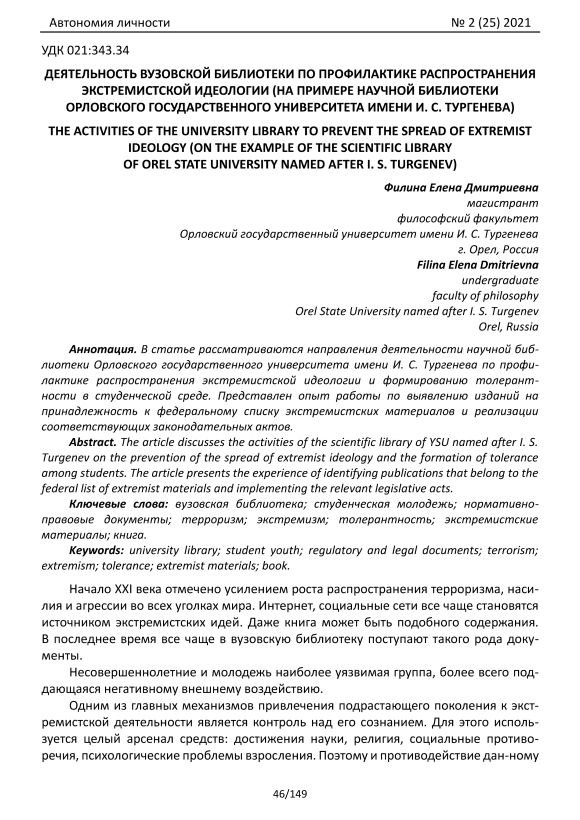 Автономия личности № 2 (25) 2021

УДК 021:343.34

ДЕЯТЕЛЬНОСТЬ ВУЗОВСКОЙ БИБЛИОТЕКИ ПО ПРОФИЛАКТИКЕ РАСПРОСТРАНЕНИЯ ЭКСТРЕМИСТСКОЙ ИДЕОЛОГИИ (НА ПРИМЕРЕ НАУЧНОЙ БИБЛИОТЕКИ ОРЛОВСКОГО ГОСУДАРСТВЕННОГО УНИВЕРСИТЕТА ИМЕНИ И. С. ТУРГЕНЕВА)

THE ACTIVITIES OF THE UNIVERSITY LIBRARY TO PREVENT THE SPREAD OF EXTREMIST IDEOLOGY (ON THE EXAMPLE OF THE SCIENTIFIC LIBRARY OF OREL STATE UNIVERSITY NAMED AFTER I. S. TURGENEV)

Филина Елена Дмитриевна
магистрант
философский факультет
Орловский государственный университет имени И. С. Тургенева
г. Орел, Россия

Filina Elena Dmitrievna
undergraduate
faculty of philosophy
Orel State University named after I. S. Turgenev
Orel, Russia

Аннотация. В статье рассматриваются направления деятельности научной библиотеки Орловского государственного университета имени И. С. Тургенева по профилактике распространения экстремистской идеологии и формированию толерантности в студенческой среде. Представлен опыт работы по выявлению изданий на принадлежность к федеральному списку экстремистских материалов и реализации соответствующих законодательных актов.

Abstract. The article discusses the activities of the scientific library of YSU named after I. S. Turgenev on the prevention of the spread of extremist ideology and the formation of tolerance among students. The article presents the experience of identifying publications that belong to the federal list of extremist materials and implementing the relevant legislative acts.

Ключевые слова: вузовская библиотека; студенческая молодежь; нормативно-правовые документы; терроризм; экстремизм; толерантность; экстремистские материалы; книга.

Keywords: university library; student youth; regulatory and legal documents; terrorism; extremism; tolerance; extremist materials; book.

Начало XXI века отмечено усилением роста распространения терроризма, насилия и агрессии во всех уголках мира. Интернет, социальные сети все чаще становятся источником экстремистских идей. Даже книга может быть подобного содержания. В последнее время все чаще в вузовскую библиотеку поступают такого рода документы.

Несовершеннолетние и молодежь наиболее уязвимая группа, более всего поддающаяся негативному внешнему воздействию.

Одним из главных механизмов привлечения подрастающего поколения к экстремистской деятельности является контроль над его сознанием. Для этого используется целый арсенал средств: достижения науки, религия, социальные противоречия, психологические проблемы взросления. Поэтому и противодействие дан-ному

46/149